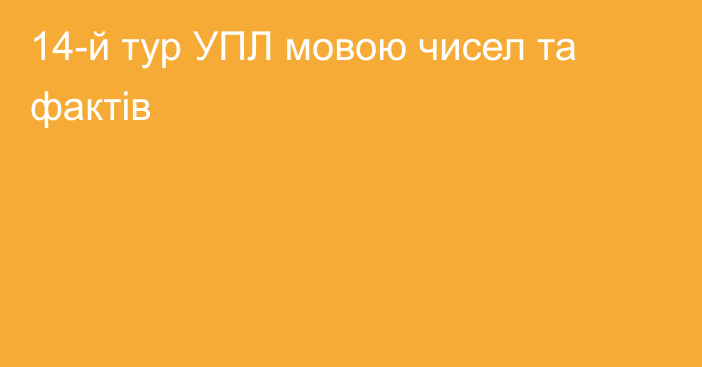 14-й тур УПЛ мовою чисел та фактів